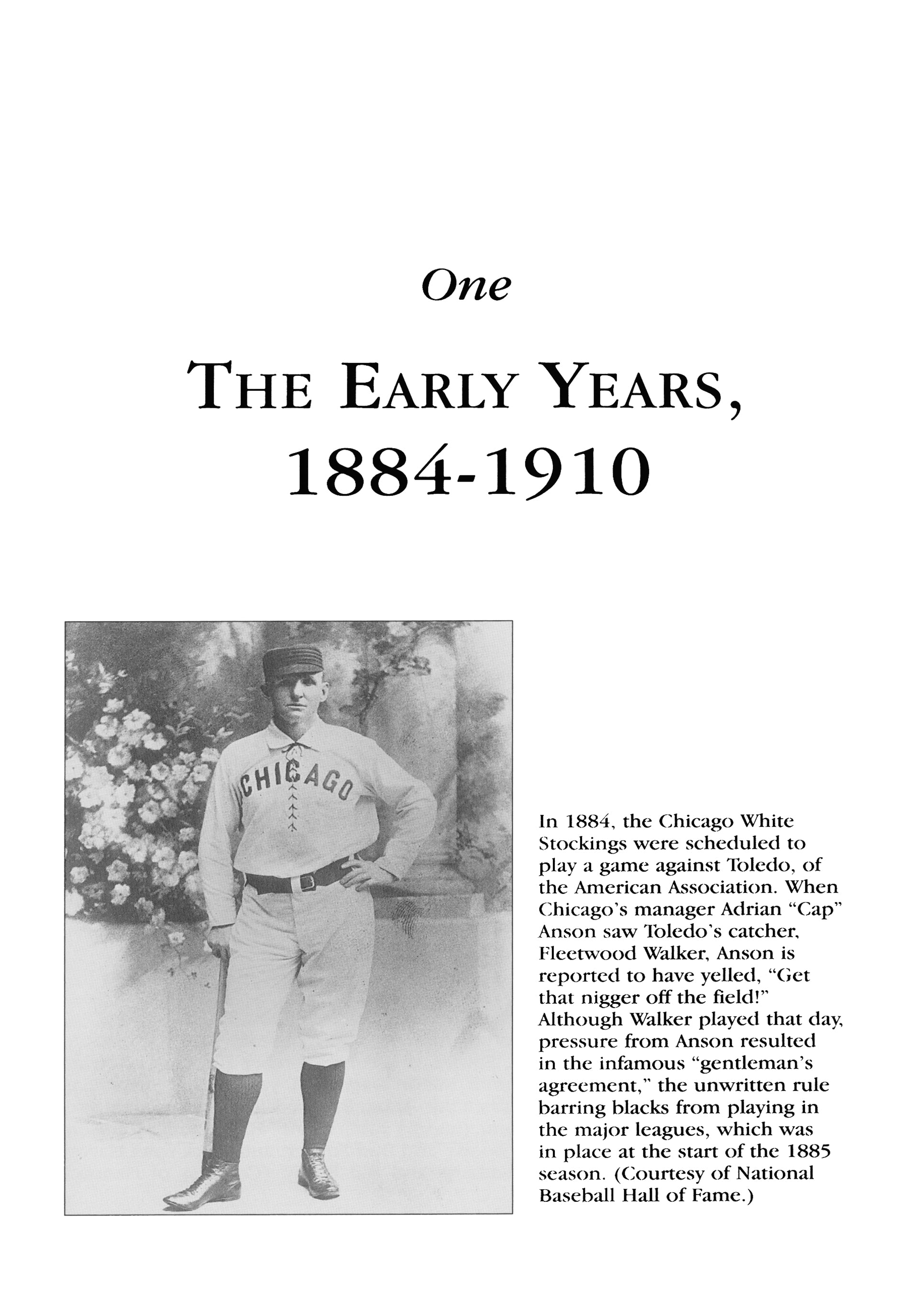 One

THE EARLY YEARS, 1884-1910

CHICAGO

In 1884, the Chicago White Stockings were scheduled to play a game against Toledo, of the American Association. When Chicago's manager Adrian "Cap" Anson saw Toledo's catcher, Fleetwood Walker, Anson is reported to have yelled, "Get that nigger off the field!" Although Walker played that day, pressure from Anson resulted in the infamous "gentleman's agreement," the unwritten rule barring blacks from playing in the major leagues, which was in place at the start of the 1885 season. (Courtesy of National Baseball Hall of Fame.)